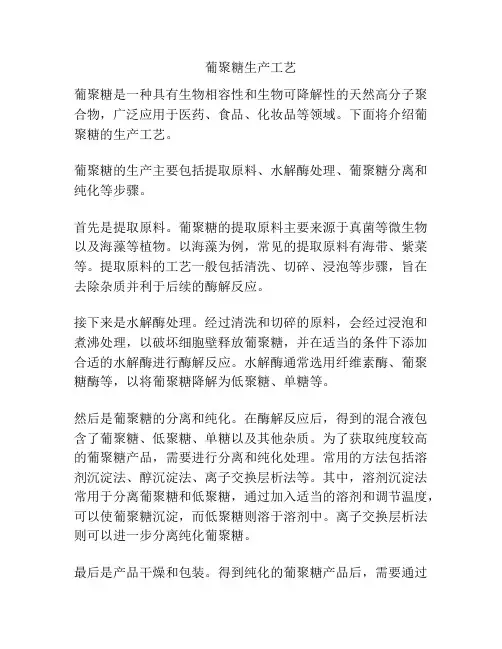 葡聚糖生产工艺

葡聚糖是一种具有生物相容性和生物可降解性的天然高分子聚合物，广泛应用于医药、食品、化妆品等领域。下面将介绍葡聚糖的生产工艺。

葡聚糖的生产主要包括提取原料、水解酶处理、葡聚糖分离和纯化等步骤。

首先是提取原料。葡聚糖的提取原料主要来源于真菌等微生物以及海藻等植物。以海藻为例，常见的提取原料有海带、紫菜等。提取原料的工艺一般包括清洗、切碎、浸泡等步骤，旨在去除杂质并利于后续的酶解反应。

接下来是水解酶处理。经过清洗和切碎的原料，会经过浸泡和煮沸处理，以破坏细胞壁释放葡聚糖，并在适当的条件下添加合适的水解酶进行酶解反应。水解酶通常选用纤维素酶、葡聚糖酶等，以将葡聚糖降解为低聚糖、单糖等。

然后是葡聚糖的分离和纯化。在酶解反应后，得到的混合液包含了葡聚糖、低聚糖、单糖以及其他杂质。为了获取纯度较高的葡聚糖产品，需要进行分离和纯化处理。常用的方法包括溶剂沉淀法、醇沉淀法、离子交换层析法等。其中，溶剂沉淀法常用于分离葡聚糖和低聚糖，通过加入适当的溶剂和调节温度，可以使葡聚糖沉淀，而低聚糖则溶于溶剂中。离子交换层析法则可以进一步分离纯化葡聚糖。

最后是产品干燥和包装。得到纯化的葡聚糖产品后，需要通过